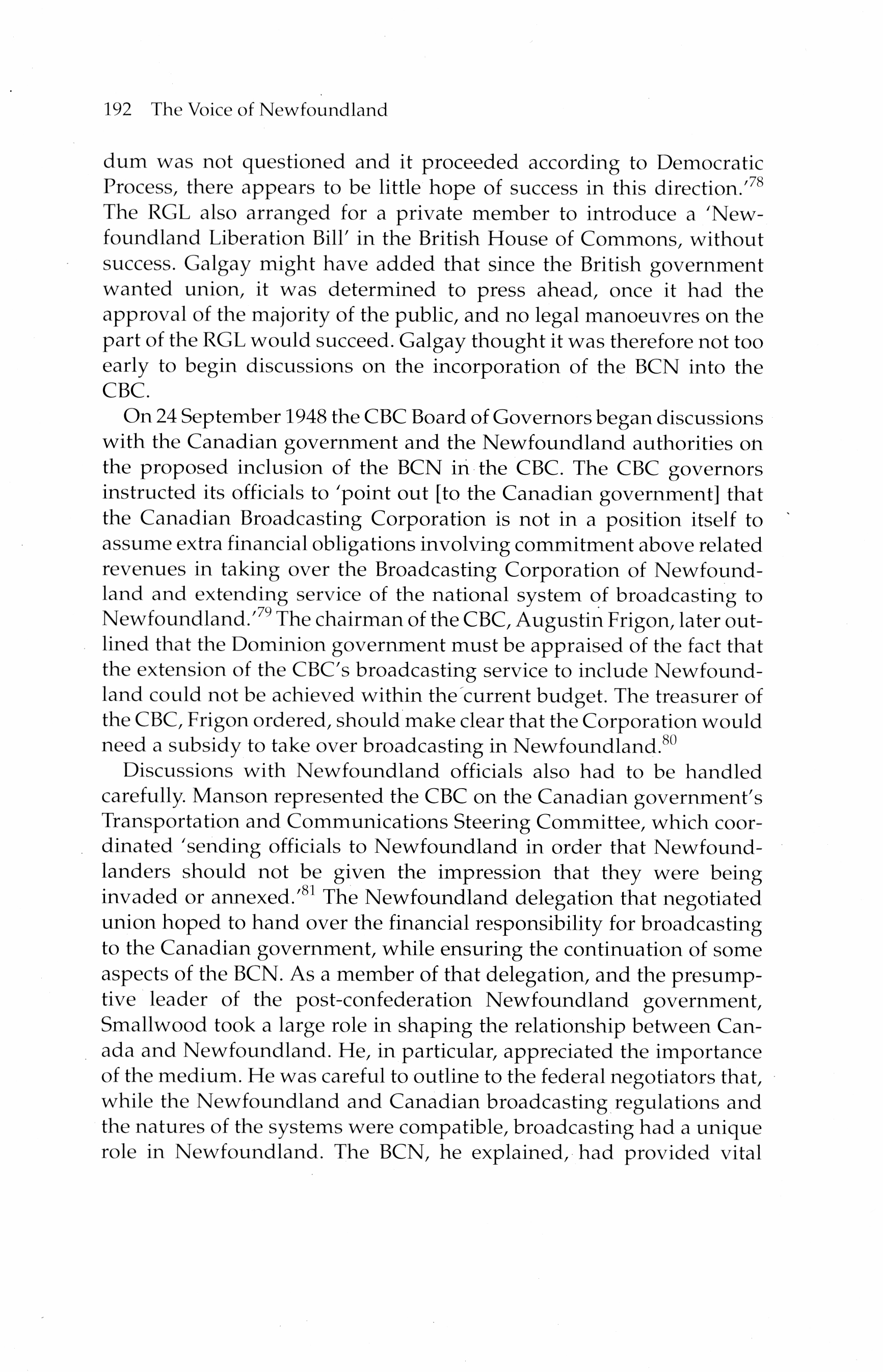 192 The Voice of Newfoundland

dum was not questioned and it proceeded according to Democratic Process, there appears to be little hope of success in this direction.'$^{78}$ The RGL also arranged for a private member to introduce a 'Newfoundland Liberation Bill' in the British House of Commons, without success. Galgay might have added that since the British government wanted union, it was determined to press ahead, once it had the approval of the majority of the public, and no legal manoeuvres on the part of the RGL would succeed. Galgay thought it was therefore not too early to begin discussions on the incorporation of the BCN into the CBC.

On 24 September 1948 the CBC Board of Governors began discussions with the Canadian government and the Newfoundland authorities on the proposed inclusion of the BCN in the CBC. The CBC governors instructed its officials to 'point out [to the Canadian government] that the Canadian Broadcasting Corporation is not in a position itself to assume extra financial obligations involving commitment above related revenues in taking over the Broadcasting Corporation of Newfoundland and extending service of the national system of broadcasting to Newfoundland.'$^{79}$ The chairman of the CBC, Augustin Frigon, later outlined that the Dominion government must be appraised of the fact that the extension of the CBC's broadcasting service to include Newfoundland could not be achieved within the current budget. The treasurer of the CBC, Frigon ordered, should make clear that the Corporation would need a subsidy to take over broadcasting in Newfoundland.$^{80}$

Discussions with Newfoundland officials also had to be handled carefully. Manson represented the CBC on the Canadian government's Transportation and Communications Steering Committee, which coordinated 'sending officials to Newfoundland in order that Newfoundlanders should not be given the impression that they were being invaded or annexed.'$^{81}$ The Newfoundland delegation that negotiated union hoped to hand over the financial responsibility for broadcasting to the Canadian government, while ensuring the continuation of some aspects of the BCN. As a member of that delegation, and the presumptive leader of the post-confederation Newfoundland government, Smallwood took a large role in shaping the relationship between Canada and Newfoundland. He, in particular, appreciated the importance of the medium. He was careful to outline to the federal negotiators that, while the Newfoundland and Canadian broadcasting regulations and the natures of the systems were compatible, broadcasting had a unique role in Newfoundland. The BCN, he explained, had provided vital